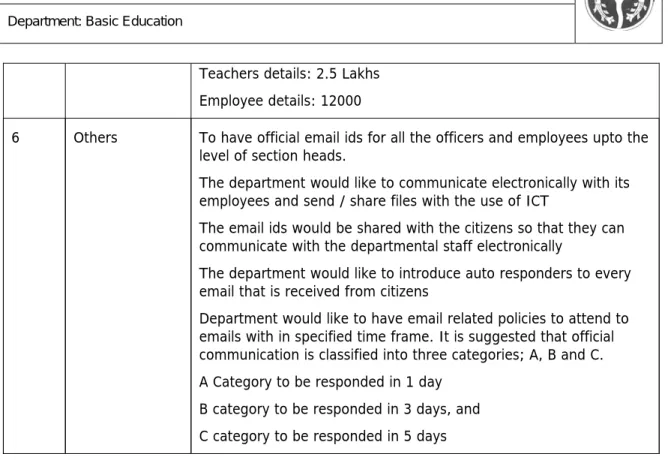 Department: Basic Education

|  |  | Teachers details: 2.5 Lakhs Employee details: 12000 |
|---|---|---|
| 6 | Others | To have official email ids for all the officers and employees upto the level of section heads. The department would like to communicate electronically with its employees and send / share files with the use of ICT The email ids would be shared with the citizens so that they can communicate with the departmental staff electronically The department would like to introduce auto responders to every email that is received from citizens Department would like to have email related policies to attend to emails with in specified time frame. It is suggested that official communication is classified into three categories; A, B and C. A Category to be responded in 1 day B category to be responded in 3 days, and C category to be responded in 5 days |